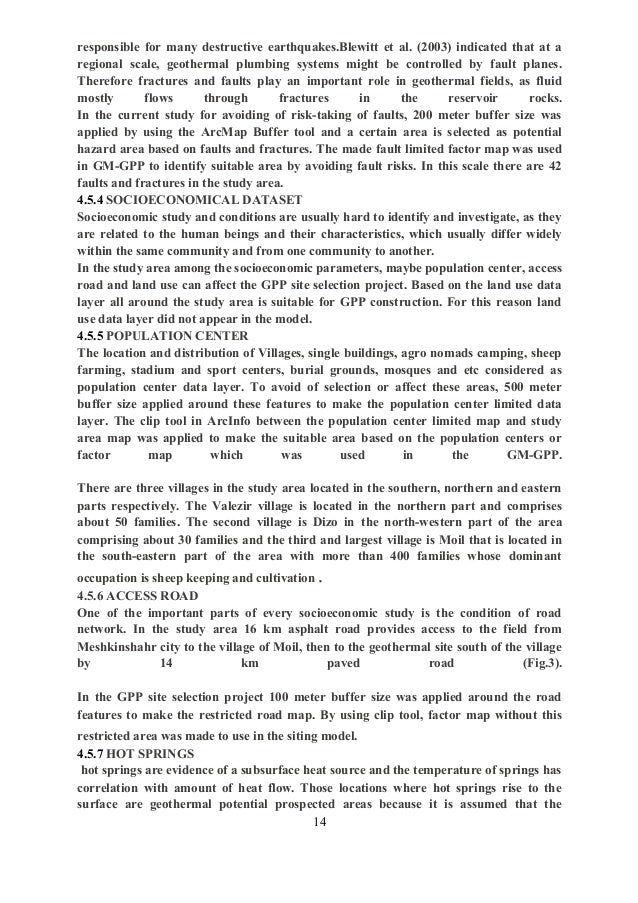 responsible for many destructive earthquakes.Blewitt et al. (2003) indicated that at a regional scale, geothermal plumbing systems might be controlled by fault planes. Therefore fractures and faults play an important role in geothermal fields, as fluid mostly flows through fractures in the reservoir rocks.
In the current study for avoiding of risk-taking of faults, 200 meter buffer size was applied by using the ArcMap Buffer tool and a certain area is selected as potential hazard area based on faults and fractures. The made fault limited factor map was used in GM-GPP to identify suitable area by avoiding fault risks. In this scale there are 42 faults and fractures in the study area.
4.5.4 SOCIOECONOMICAL DATASET
Socioeconomic study and conditions are usually hard to identify and investigate, as they are related to the human beings and their characteristics, which usually differ widely within the same community and from one community to another.
In the study area among the socioeconomic parameters, maybe population center, access road and land use can affect the GPP site selection project. Based on the land use data layer all around the study area is suitable for GPP construction. For this reason land use data layer did not appear in the model.
4.5.5 POPULATION CENTER
The location and distribution of Villages, single buildings, agro nomads camping, sheep farming, stadium and sport centers, burial grounds, mosques and etc considered as population center data layer. To avoid of selection or affect these areas, 500 meter buffer size applied around these features to make the population center limited data layer. The clip tool in ArcInfo between the population center limited map and study area map was applied to make the suitable area based on the population centers or factor map which was used in the GM-GPP.

There are three villages in the study area located in the southern, northern and eastern parts respectively. The Valezir village is located in the northern part and comprises about 50 families. The second village is Dizo in the north-western part of the area comprising about 30 families and the third and largest village is Moil that is located in the south-eastern part of the area with more than 400 families whose dominant occupation is sheep keeping and cultivation .
4.5.6 ACCESS ROAD
One of the important parts of every socioeconomic study is the condition of road network. In the study area 16 km asphalt road provides access to the field from Meshkinshahr city to the village of Moil, then to the geothermal site south of the village by 14 km paved road (Fig.3).

In the GPP site selection project 100 meter buffer size was applied around the road features to make the restricted road map. By using clip tool, factor map without this restricted area was made to use in the siting model.
4.5.7 HOT SPRINGS
hot springs are evidence of a subsurface heat source and the temperature of springs has correlation with amount of heat flow. Those locations where hot springs rise to the surface are geothermal potential prospected areas because it is assumed that the
14